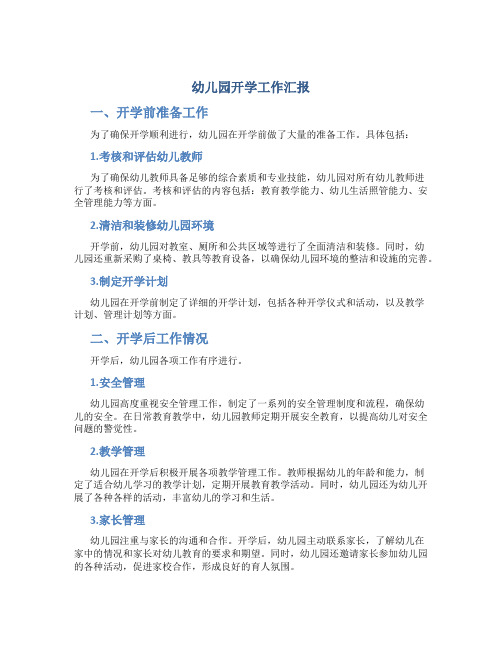 幼儿园开学工作汇报

一、开学前准备工作

为了确保开学顺利进行，幼儿园在开学前做了大量的准备工作。具体包括：

1.考核和评估幼儿教师

为了确保幼儿教师具备足够的综合素质和专业技能，幼儿园对所有幼儿教师进行了考核和评估。考核和评估的内容包括：教育教学能力、幼儿生活照管能力、安全管理能力等方面。

2.清洁和装修幼儿园环境

开学前，幼儿园对教室、厕所和公共区域等进行了全面清洁和装修。同时，幼儿园还重新采购了桌椅、教具等教育设备，以确保幼儿园环境的整洁和设施的完善。

3.制定开学计划

幼儿园在开学前制定了详细的开学计划，包括各种开学仪式和活动，以及教学计划、管理计划等方面。

二、开学后工作情况

开学后，幼儿园各项工作有序进行。

1.安全管理

幼儿园高度重视安全管理工作，制定了一系列的安全管理制度和流程，确保幼儿的安全。在日常教育教学中，幼儿园教师定期开展安全教育，以提高幼儿对安全问题的警觉性。

2.教学管理

幼儿园在开学后积极开展各项教学管理工作。教师根据幼儿的年龄和能力，制定了适合幼儿学习的教学计划，定期开展教育教学活动。同时，幼儿园还为幼儿开展了各种各样的活动，丰富幼儿的学习和生活。

3.家长管理

幼儿园注重与家长的沟通和合作。开学后，幼儿园主动联系家长，了解幼儿在家中的情况和家长对幼儿教育的要求和期望。同时，幼儿园还邀请家长参加幼儿园的各种活动，促进家校合作，形成良好的育人氛围。